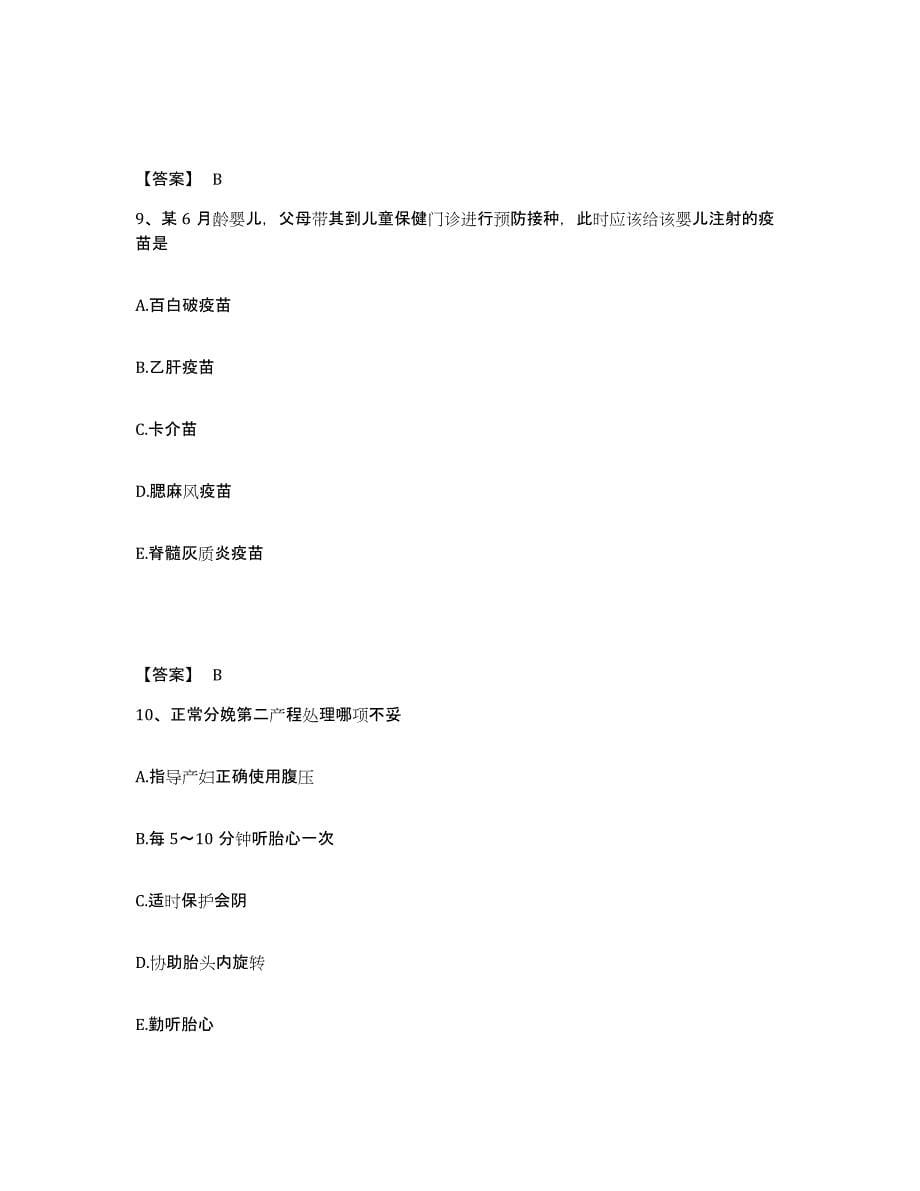 【答案】 B

9、某 6 月龄婴儿，父母带其到儿童保健门诊进行预防接种，此时应该给该婴儿注射的疫苗是

A.百白破疫苗

B.乙肝疫苗

C.卡介苗

D.腮麻风疫苗

E.脊髓灰质炎疫苗

【答案】 B

10、正常分娩第二产程处理哪项不妥

A.指导产妇正确使用腹压

B.每 5～10 分钟听胎心一次

C.适时保护会阴

D.协助胎头内旋转

E.勤听胎心